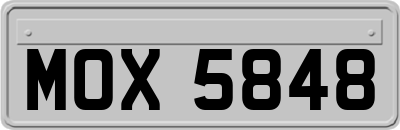 MOX 5848